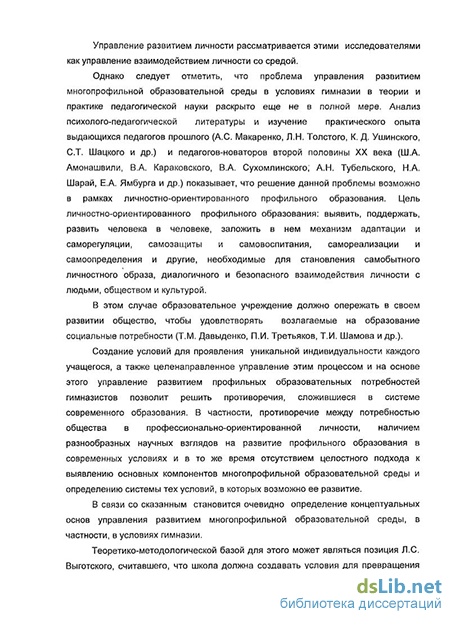 Управление развитием личности рассматривается этими исследователями как управление взаимодействием личности со средой.

Однако следует отметить, что проблема управления развитием многопрофильной образовательной среды в условиях гимназии в теории и практике педагогической науки раскрыто еще не в полной мере. Анализ психолого-педагогической литературы и изучение практического опыта выдающихся педагогов прошлого (А.С. Макаренко, Л.Н. Толстого, К. Д. Ушинского, С.Т. Шацкого и др.) и педагогов-новаторов второй половины XX века (Ш.А. Амонашвили, В.А. Караковского, В.А. Сухомлинского, А.Н. Тубельского, Н.А. Шарай, Е.А. Ямбурга и др.) показывает, что решение данной проблемы возможно в рамках личностно-ориентированного профильного образования. Цель личностно-ориентированного профильного образования: выявить, поддержать, развить человека в человеке, заложить в нем механизм адаптации и саморегуляции, самозащиты и самовоспитания, самореализации и самоопределения и другие, необходимые для становления самобытного личностного образа, диалогичного и безопасного взаимодействия личности с людьми, обществом и культурой.

В этом случае образовательное учреждение должно опережать в своем развитии общество, чтобы удовлетворять возлагаемые на образование социальные потребности (Т.М. Давыденко, П.И. Третьяков, Т.И. Шамова и др.).

Создание условий для проявления уникальной индивидуальности каждого учащегося, а также целенаправленное управление этим процессом и на основе этого управление развитием профильных образовательных потребностей гимназистов позволит решить противоречия, сложившиеся в системе современного образования. В частности, противоречие между потребностью общества в профессионально-ориентированной личности, наличием разнообразных научных взглядов на развитие профильного образования в современных условиях и в то же время отсутствием целостного подхода к выявлению основных компонентов многопрофильной образовательной среды и определению системы тех условий, в которых возможно ее развитие.

В связи со сказанным становится очевидно определение концептуальных основ управления развитием многопрофильной образовательной среды, в частности, в условиях гимназии.

Теоретико-методологической базой для этого может являться позиция Л.С. Выготского, считавшего, что школа должна создавать условия для превращения

dsLib.net
библиотека диссертаций